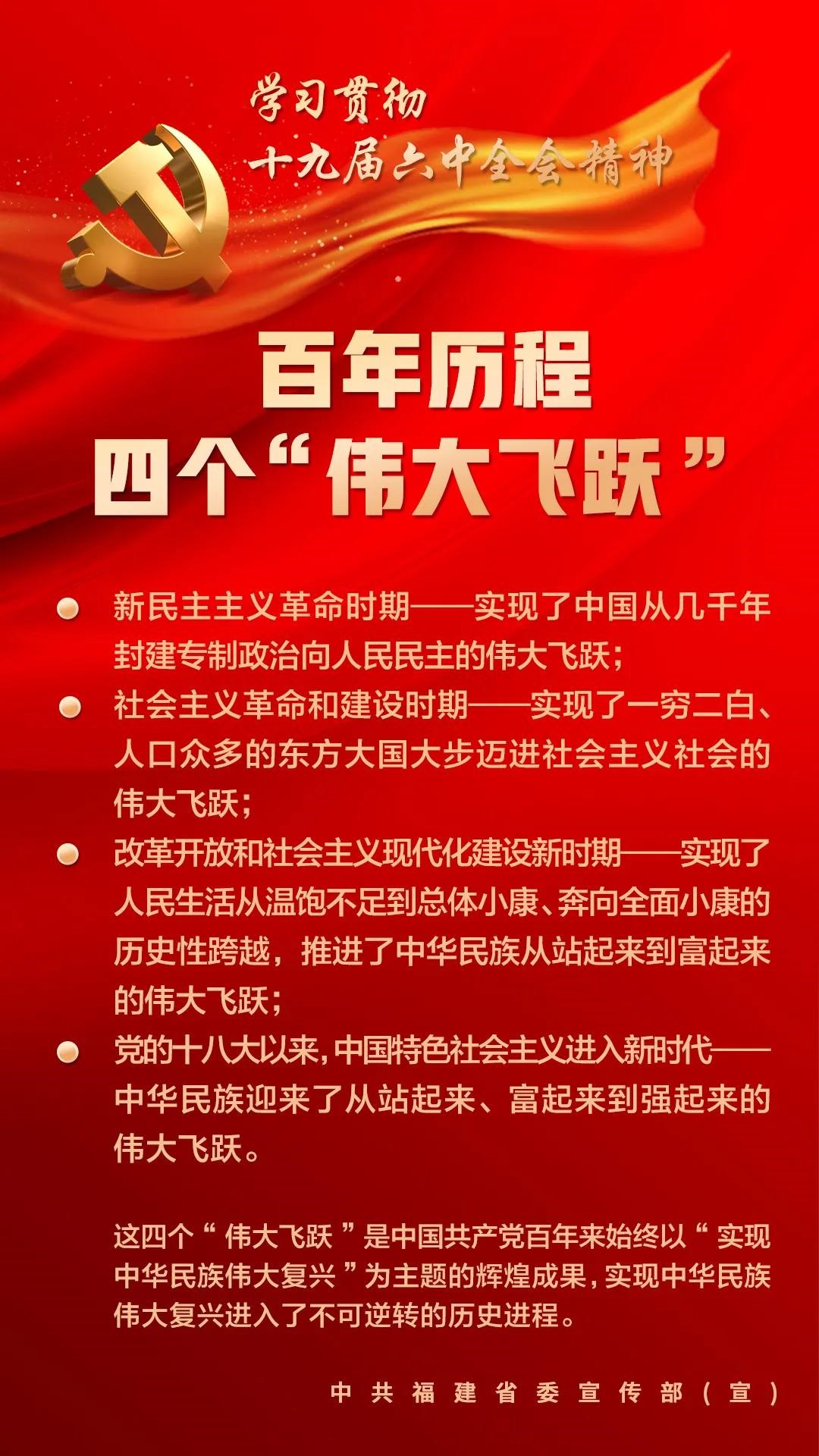 学习贯彻
十九届六中全会精神

百年历程
四个“伟大飞跃”

• 新民主主义革命时期——实现了中国从几千年封建专制政治向人民民主的伟大飞跃；
• 社会主义革命和建设时期——实现了一穷二白、人口众多的东方大国大步迈进社会主义社会的伟大飞跃；
• 改革开放和社会主义现代化建设新时期——实现了人民生活从温饱不足到总体小康、奔向全面小康的历史性跨越，推进了中华民族从站起来到富起来的伟大飞跃；
• 党的十八大以来，中国特色社会主义进入新时代——中华民族迎来了从站起来、富起来到强起来的伟大飞跃。

这四个“伟大飞跃”是中国共产党百年来始终以“实现中华民族伟大复兴”为主题的辉煌成果，实现中华民族伟大复兴进入了不可逆转的历史进程。

中共福建省委宣传部（宣）